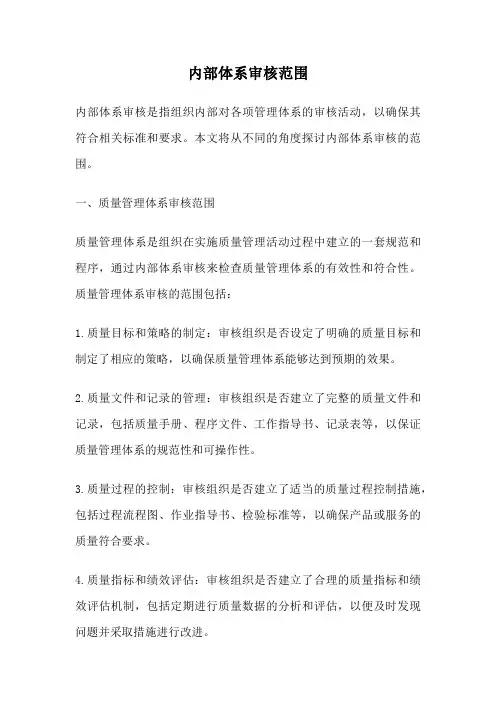 内部体系审核范围

内部体系审核是指组织内部对各项管理体系的审核活动，以确保其符合相关标准和要求。本文将从不同的角度探讨内部体系审核的范围。

一、质量管理体系审核范围

质量管理体系是组织在实施质量管理活动过程中建立的一套规范和程序，通过内部体系审核来检查质量管理体系的有效性和符合性。质量管理体系审核的范围包括：

1.质量目标和策略的制定：审核组织是否设定了明确的质量目标和制定了相应的策略，以确保质量管理体系能够达到预期的效果。

2.质量文件和记录的管理：审核组织是否建立了完整的质量文件和记录，包括质量手册、程序文件、工作指导书、记录表等，以保证质量管理体系的规范性和可操作性。

3.质量过程的控制：审核组织是否建立了适当的质量过程控制措施，包括过程流程图、作业指导书、检验标准等，以确保产品或服务的质量符合要求。

4.质量指标和绩效评估：审核组织是否建立了合理的质量指标和绩效评估机制，包括定期进行质量数据的分析和评估，以便及时发现问题并采取措施进行改进。